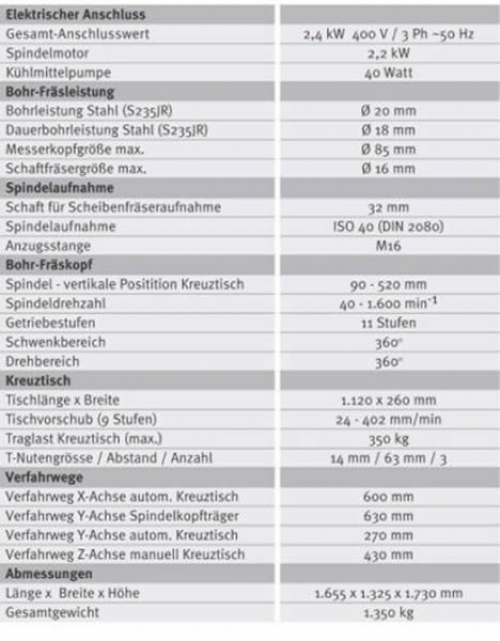 | Elektrischer Anschluss | |
|---|---|
| Gesamt-Anschlusswert | 2,4 kW 400 V / 3 Ph ~50 Hz |
| Spindelmotor | 2,2 kW |
| Kühlmittelpumpe | 40 Watt |
| **Bohr-Fräsleistung** | |
| Bohrleistung Stahl (S235JR) | Ø 20 mm |
| Dauerbohrleistung Stahl (S235JR) | Ø 18 mm |
| Messerkopfgröße max. | Ø 85 mm |
| Schaftfräsergröße max. | Ø 16 mm |
| **Spindelaufnahme** | |
| Schaft für Scheibenfräseraufnahme | 32 mm |
| Spindelaufnahme | ISO 40 (DIN 2080) |
| Anzugsstange | M16 |
| **Bohr-Fräskopf** | |
| Spindel - vertikale Positition Kreuztisch | 90 - 520 mm |
| Spindeldrehzahl | 40 - 1.600 $min^{-1}$ |
| Getriebestufen | 11 Stufen |
| Schwenkbereich | 360° |
| Drehbereich | 360° |
| **Kreuztisch** | |
| Tischlänge x Breite | 1.120 x 260 mm |
| Tischvorschub (9 Stufen) | 24 - 402 mm/min |
| Traglast Kreuztisch (max.) | 350 kg |
| T-Nutengrösse / Abstand / Anzahl | 14 mm / 63 mm / 3 |
| **Verfahrwege** | |
| Verfahrweg X-Achse autom. Kreuztisch | 600 mm |
| Verfahrweg Y-Achse Spindelkopfträger | 630 mm |
| Verfahrweg Y-Achse autom. Kreuztisch | 270 mm |
| Verfahrweg Z-Achse manuell Kreuztisch | 430 mm |
| **Abmessungen** | |
| Länge x Breite x Höhe | 1.655 x 1.325 x 1.730 mm |
| Gesamtgewicht | 1.350 kg |